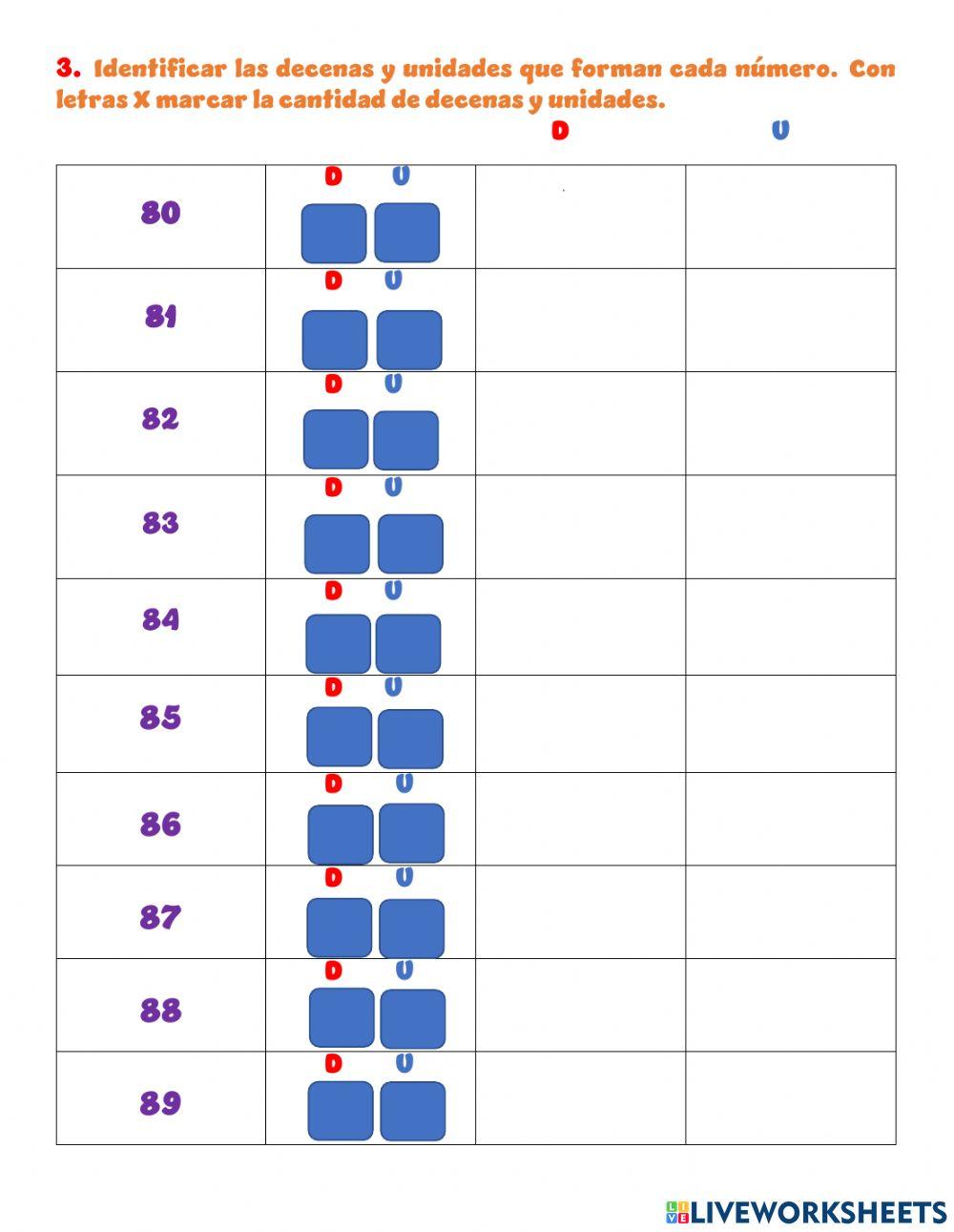 3. Identificar las decenas y unidades que forman cada número. Con letras X marcar la cantidad de decenas y unidades.

D U

| 80 | D U | | |
|---|---|---|---|
| 81 | D U | | |
| 82 | D U | | |
| 83 | D U | | |
| 84 | D U | | |
| 85 | D U | | |
| 86 | D U | | |
| 87 | D U | | |
| 88 | D U | | |
| 89 | D U | | |

LIVEWORKSHEETS